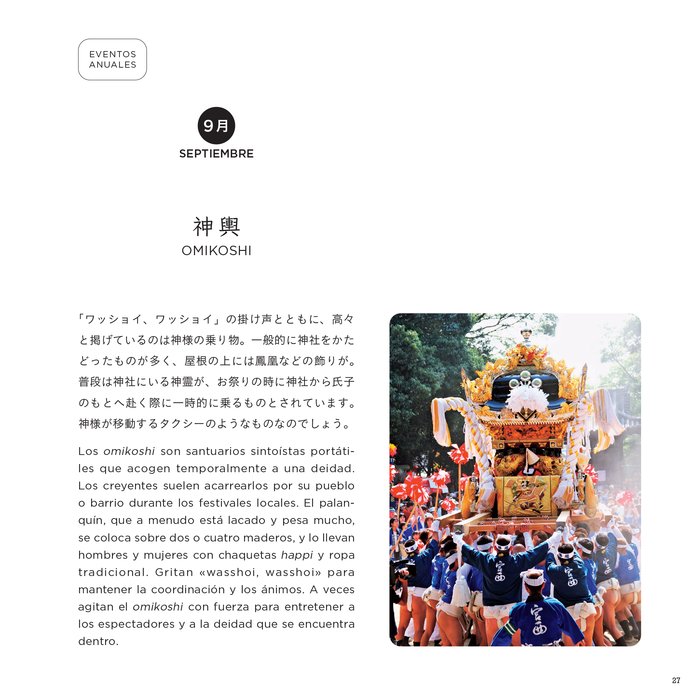 EVENTOS
ANUALES

9月
SEPTIEMBRE

神輿
OMIKOSHI

「ワッショイ、ワッショイ」の掛け声とともに、高々と掲げているのは神様の乗り物。一般的に神社をかたどったものが多く、屋根の上には鳳凰などの飾りが。普段は神社にいる神霊が、お祭りの時に神社から氏子のもとへ赴く際に一時的に乗るものとされています。神様が移動するタクシーのようなものなのでしょう。

Los omikoshi son santuarios sintoístas portátiles que acogen temporalmente a una deidad. Los creyentes suelen acarrearlos por su pueblo o barrio durante los festivales locales. El palanquín, que a menudo está lacado y pesa mucho, se coloca sobre dos o cuatro maderos, y lo llevan hombres y mujeres con chaquetas happi y ropa tradicional. Gritan «wasshoi, wasshoi» para mantener la coordinación y los ánimos. A veces agitan el omikoshi con fuerza para entretener a los espectadores y a la deidad que se encuentra dentro.

27